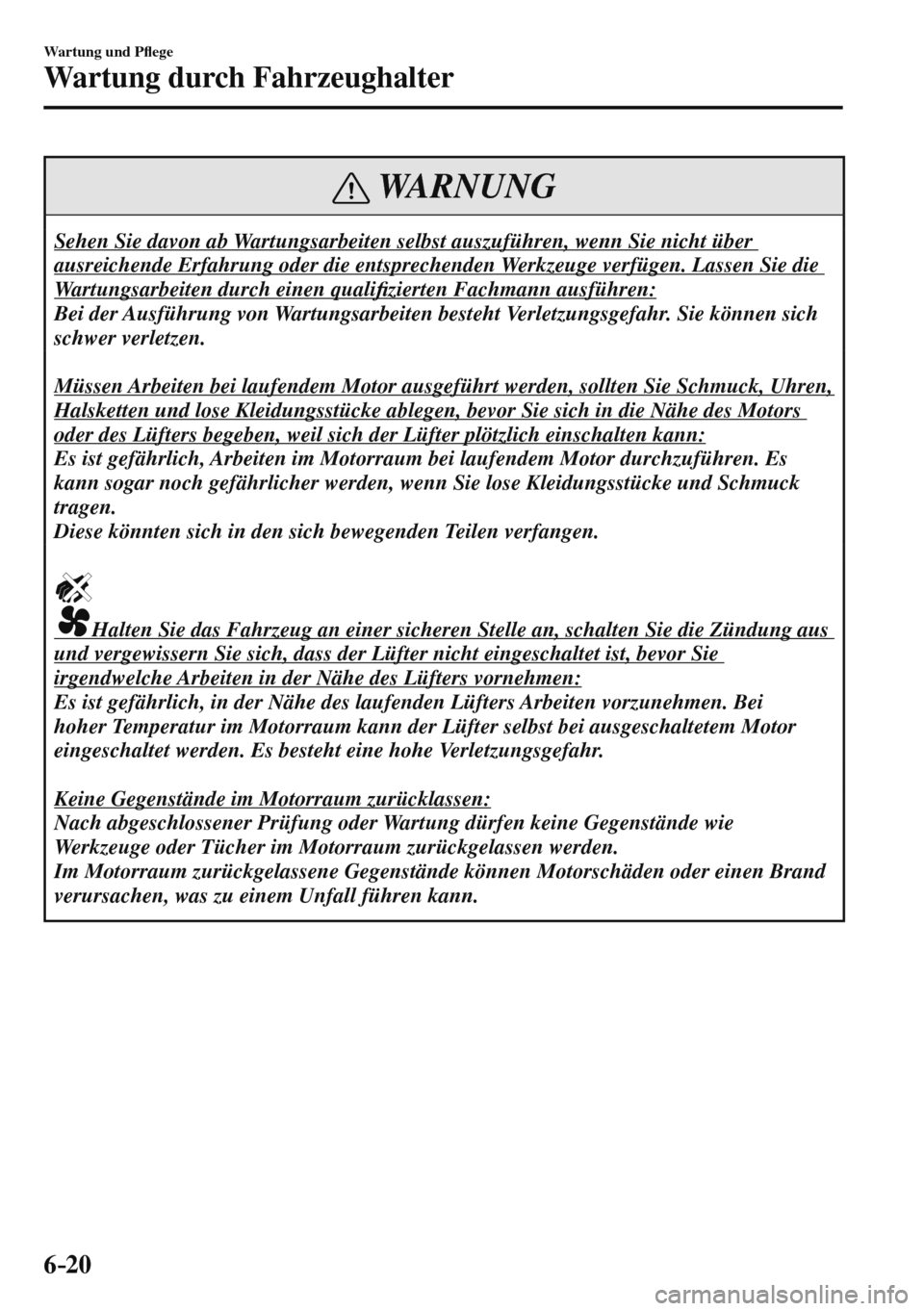 Wartung und Pflege

Wartung durch Fahrzeughalter

WARNUNG

Sehen Sie davon ab Wartungsarbeiten selbst auszuführen, wenn Sie nicht über ausreichende Erfahrung oder die entsprechenden Werkzeuge verfügen. Lassen Sie die Wartungsarbeiten durch einen qualifizierten Fachmann ausführen:
Bei der Ausführung von Wartungsarbeiten besteht Verletzungsgefahr. Sie können sich schwer verletzen.

Müssen Arbeiten bei laufendem Motor ausgeführt werden, sollten Sie Schmuck, Uhren, Halsketten und lose Kleidungsstücke ablegen, bevor Sie sich in die Nähe des Motors oder des Lüfters begeben, weil sich der Lüfter plötzlich einschalten kann:
Es ist gefährlich, Arbeiten im Motorraum bei laufendem Motor durchzuführen. Es kann sogar noch gefährlicher werden, wenn Sie lose Kleidungsstücke und Schmuck tragen.
Diese könnten sich in den sich bewegenden Teilen verfangen.

Halten Sie das Fahrzeug an einer sicheren Stelle an, schalten Sie die Zündung aus und vergewissern Sie sich, dass der Lüfter nicht eingeschaltet ist, bevor Sie irgendwelche Arbeiten in der Nähe des Lüfters vornehmen:
Es ist gefährlich, in der Nähe des laufenden Lüfters Arbeiten vorzunehmen. Bei hoher Temperatur im Motorraum kann der Lüfter selbst bei ausgeschaltetem Motor eingeschaltet werden. Es besteht eine hohe Verletzungsgefahr.

Keine Gegenstände im Motorraum zurücklassen:
Nach abgeschlossener Prüfung oder Wartung dürfen keine Gegenstände wie Werkzeuge oder Tücher im Motorraum zurückgelassen werden.
Im Motorraum zurückgelassene Gegenstände können Motorschäden oder einen Brand verursachen, was zu einem Unfall führen kann.

6-20

carmanualsonline.info